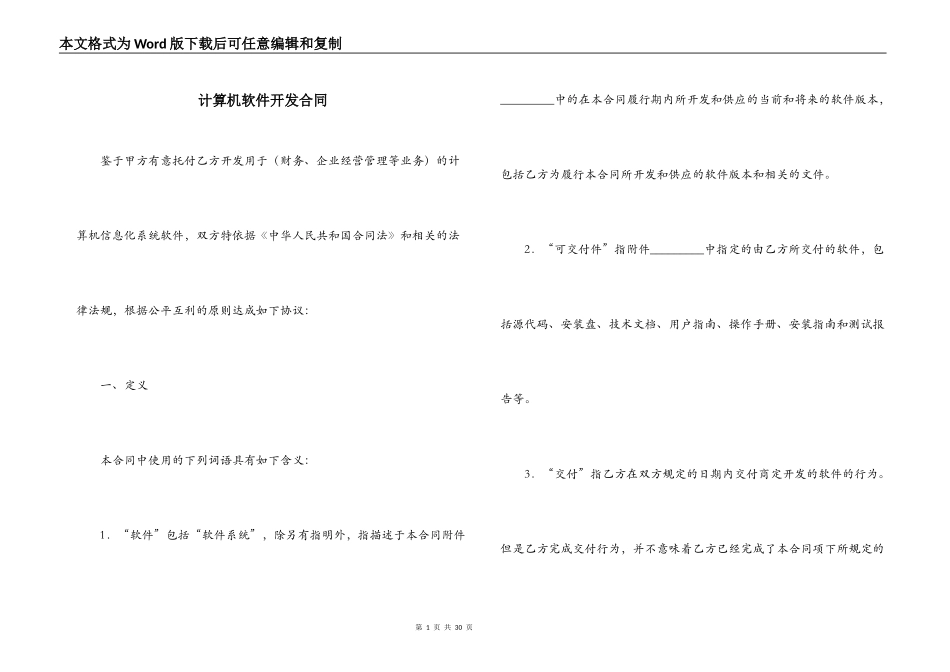 本文格式为Word版下载后可任意编辑和复制

计算机软件开发合同

鉴于甲方有意托付乙方开发用于（财务、企业经营管理等业务）的计算机信息化系统软件，双方特依据《中华人民共和国合同法》和相关的法律法规，根据公平互利的原则达成如下协议：

一、定义

本合同中使用的下列词语具有如下含义：

1. “软件”包括“软件系统”，除另有指明外，指描述于本合同附件________中的在本合同履行期内所开发和供应的当前和将来的软件版本，包括乙方为履行本合同所开发和供应的软件版本和相关的文件。

2. “可交付件”指附件________中指定的由乙方所交付的软件，包括源代码、安装盘、技术文档、用户指南、操作手册、安装指南和测试报告等。

3. “交付”指乙方在双方规定的日期内交付商定开发的软件的行为。但是乙方完成交付行为，并不意味着乙方已经完成了本合同项下所规定的

第 1 页 共 30 页